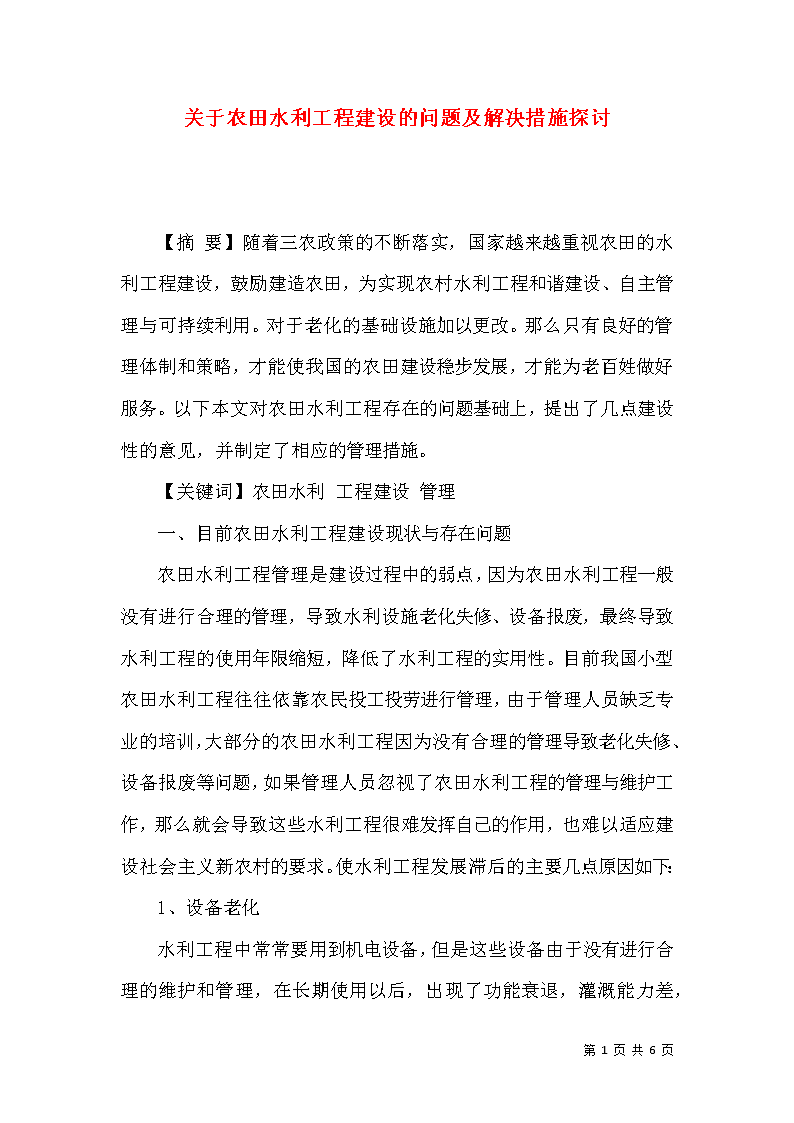 关于农田水利工程建设的问题及解决措施探讨

【摘 要】随着三农政策的不断落实，国家越来越重视农田的水利工程建设，鼓励建造农田，为实现农村水利工程和谐建设、自主管理与可持续利用。对于老化的基础设施加以更改。那么只有良好的管理体制和策略，才能使我国的农田建设稳步发展，才能为老百姓做好服务。以下本文对农田水利工程存在的问题基础上，提出了几点建设性的意见，并制定了相应的管理措施。

【关键词】农田水利 工程建设 管理

一、目前农田水利工程建设现状与存在问题

农田水利工程管理是建设过程中的弱点，因为农田水利工程一般没有进行合理的管理，导致水利设施老化失修、设备报废，最终导致水利工程的使用年限缩短，降低了水利工程的实用性。目前我国小型农田水利工程往往依靠农民投工投劳进行管理，由于管理人员缺乏专业的培训，大部分的农田水利工程因为没有合理的管理导致老化失修、设备报废等问题，如果管理人员忽视了农田水利工程的管理与维护工作，那么就会导致这些水利工程很难发挥自己的作用，也难以适应建设社会主义新农村的要求。使水利工程发展滞后的主要几点原因如下:

1、设备老化

水利工程中常常要用到机电设备，但是这些设备由于没有进行合理的维护和管理，在长期使用以后，出现了功能衰退，灌溉能力差，

第 1 页 共 6 页